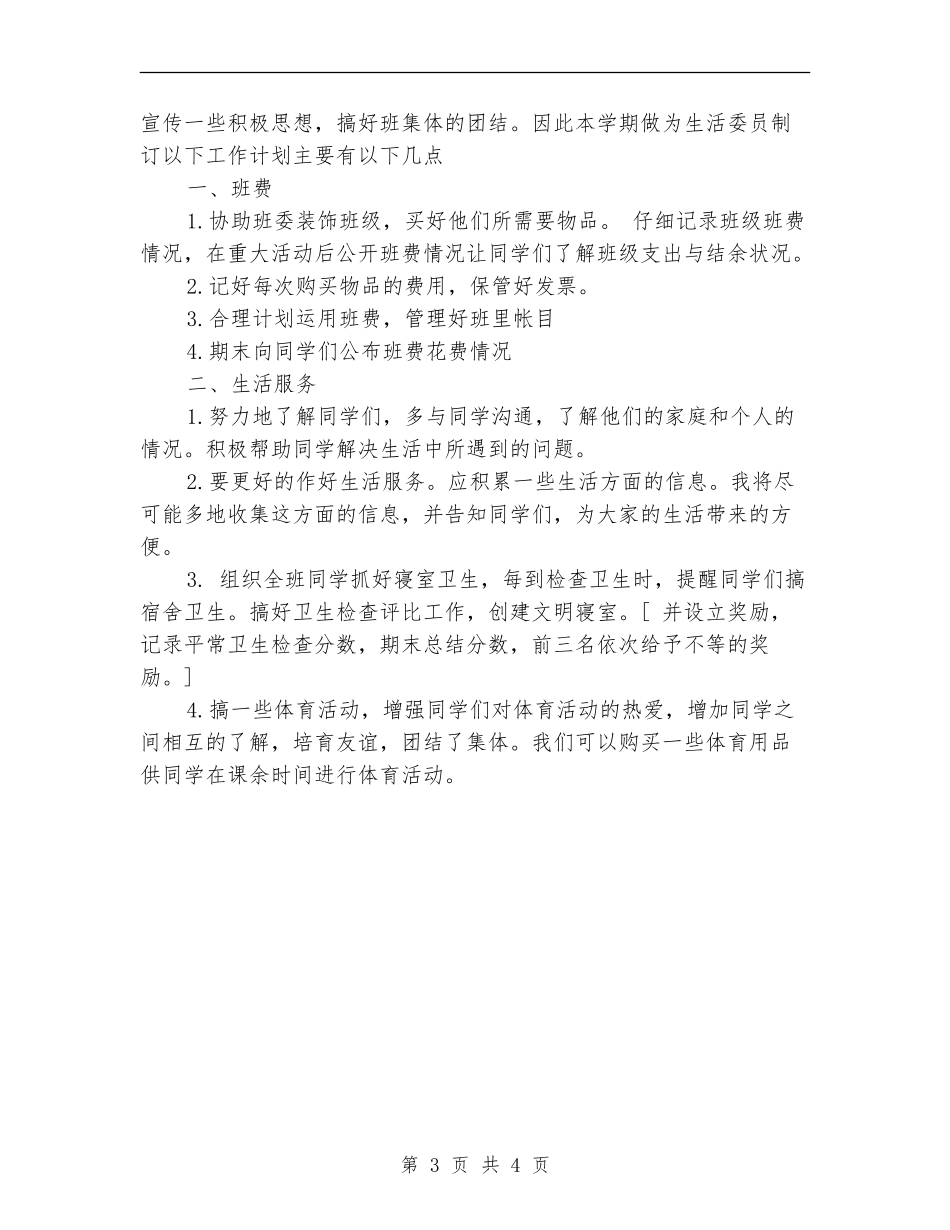 宣传一些积极思想，搞好班集体的团结。因此本学期做为生活委员制订以下工作计划主要有以下几点

一、班费

1.协助班委装饰班级，买好他们所需要物品。 仔细记录班级班费情况，在重大活动后公开班费情况让同学们了解班级支出与结余状况。

2.记好每次购买物品的费用，保管好发票。

3.合理计划运用班费，管理好班里帐目

4.期末向同学们公布班费花费情况

二、生活服务

1.努力地了解同学们，多与同学沟通，了解他们的家庭和个人的情况。积极帮助同学解决生活中所遇到的问题。

2.要更好的作好生活服务。应积累一些生活方面的信息。我将尽可能多地收集这方面的信息，并告知同学们，为大家的生活带来的方便。

3. 组织全班同学抓好寝室卫生，每到检查卫生时，提醒同学们搞宿舍卫生。搞好卫生检查评比工作，创建文明寝室。[ 并设立奖励，记录平常卫生检查分数，期末总结分数，前三名依次给予不等的奖励。]

4.搞一些体育活动，增强同学们对体育活动的热爱，增加同学之间相互的了解，培育友谊，团结了集体。我们可以购买一些体育用品供同学在课余时间进行体育活动。

第 3 页 共 4 页